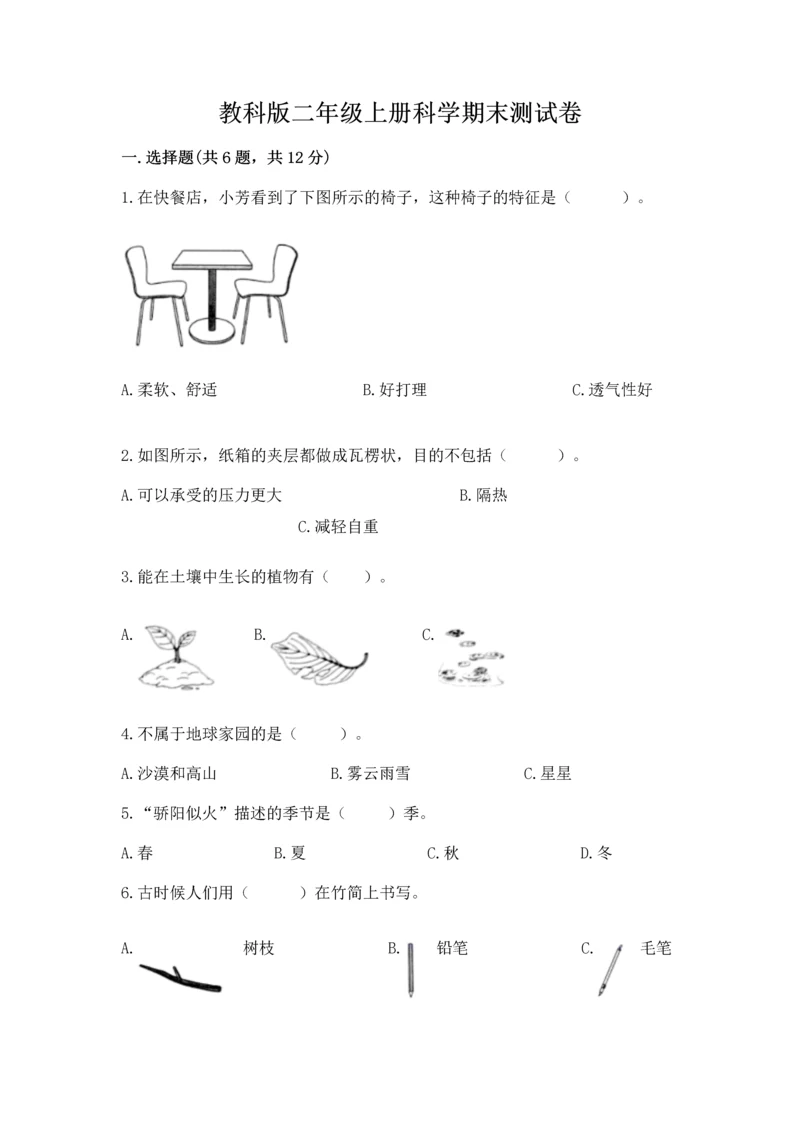 教科版二年级上册科学期末测试卷

一.选择题(共6题，共12分)

1.在快餐店，小芳看到了下图所示的椅子，这种椅子的特征是（　　）。

A.柔软、舒适　　B.好打理　　C.透气性好

2.如图所示，纸箱的夹层都做成瓦楞状，目的不包括（　　）。

A.可以承受的压力更大　　B.隔热

C.减轻自重

3.能在土壤中生长的植物有（　　）。

A.　　B.　　C.

4.不属于地球家园的是（　　）。

A.沙漠和高山　　B.雾云雨雪　　C.星星

5.“骄阳似火”描述的季节是（　　）季。

A.春　　B.夏　　C.秋　　D.冬

6.古时候人们用（　　）在竹简上书写。

A.　树枝　　B.　铅笔　　C.　毛笔